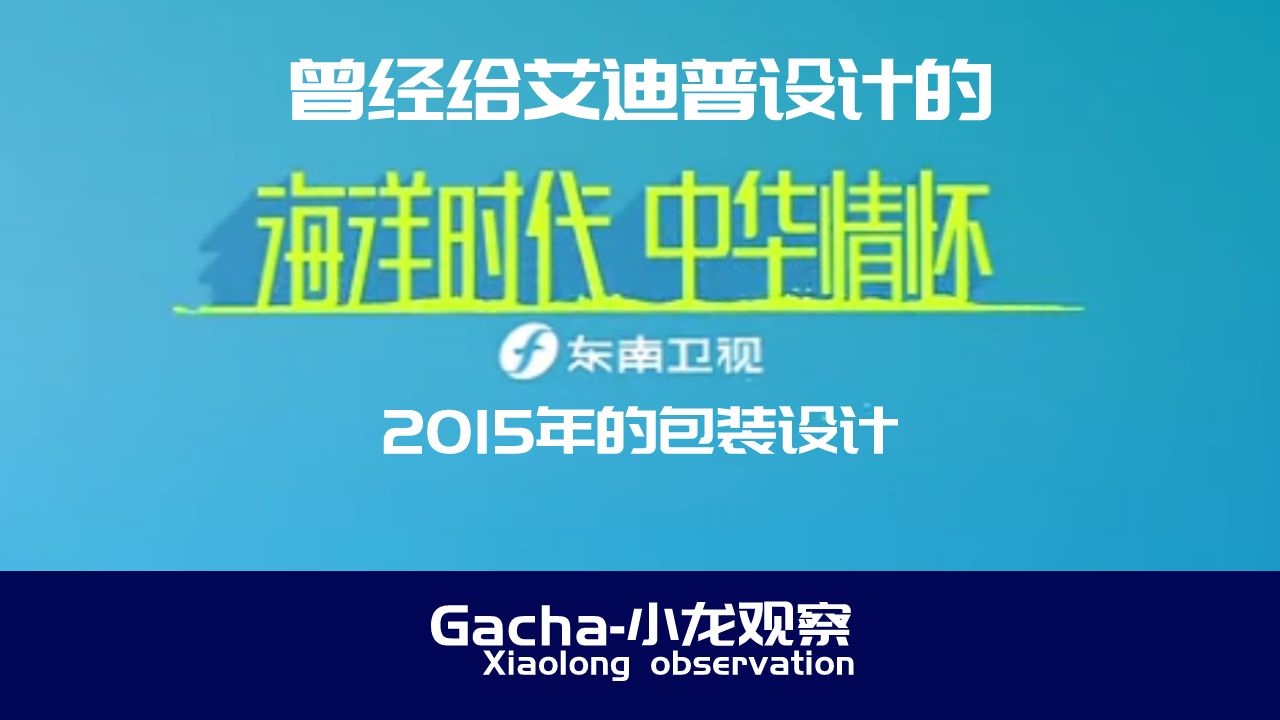 曾经给艾迪普设计的

海洋时代 中华情怀

东南卫视

2015年的包装设计

Gacha-小龙观察
Xiaolong observation